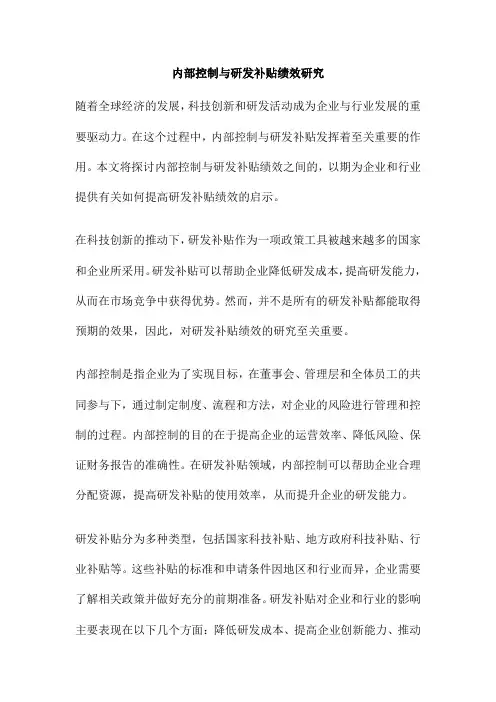 内部控制与研发补贴绩效研究

随着全球经济的发展，科技创新和研发活动成为企业与行业发展的重要驱动力。在这个过程中，内部控制与研发补贴发挥着至关重要的作用。本文将探讨内部控制与研发补贴绩效之间的，以期为企业和行业提供有关如何提高研发补贴绩效的启示。

在科技创新的推动下，研发补贴作为一项政策工具被越来越多的国家和企业所采用。研发补贴可以帮助企业降低研发成本，提高研发能力，从而在市场竞争中获得优势。然而，并不是所有的研发补贴都能取得预期的效果，因此，对研发补贴绩效的研究至关重要。

内部控制是指企业为了实现目标，在董事会、管理层和全体员工的共同参与下，通过制定制度、流程和方法，对企业的风险进行管理和控制的过程。内部控制的目的在于提高企业的运营效率、降低风险、保证财务报告的准确性。在研发补贴领域，内部控制可以帮助企业合理分配资源，提高研发补贴的使用效率，从而提升企业的研发能力。

研发补贴分为多种类型，包括国家科技补贴、地方政府科技补贴、行业补贴等。这些补贴的标准和申请条件因地区和行业而异，企业需要了解相关政策并做好充分的前期准备。研发补贴对企业和行业的影响主要表现在以下几个方面：降低研发成本、提高企业创新能力、推动